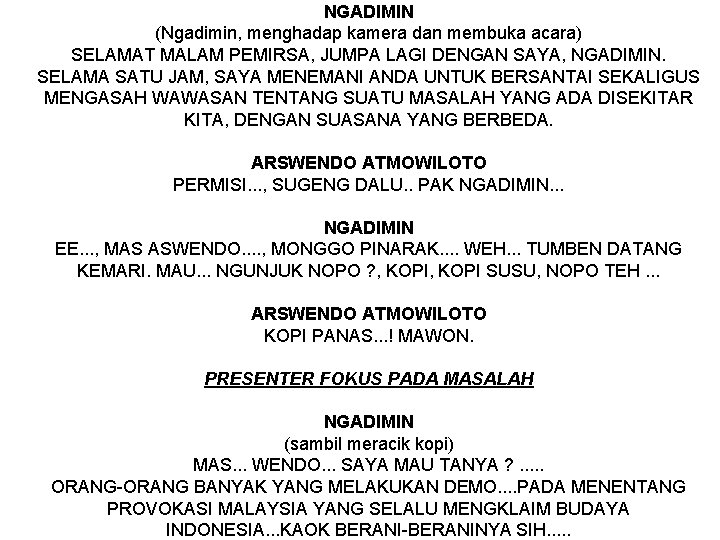 NGADIMIN
(Ngadimin, menghadap kamera dan membuka acara)
SELAMAT MALAM PEMIRSA, JUMPA LAGI DENGAN SAYA, NGADIMIN. SELAMA SATU JAM, SAYA MENEMANI ANDA UNTUK BERSANTAI SEKALIGUS MENGASAH WAWASAN TENTANG SUATU MASALAH YANG ADA DISEKITAR KITA, DENGAN SUASANA YANG BERBEDA.

ARSWENDO ATMOWILOTO
PERMISI..., SUGENG DALU.. PAK NGADIMIN...

NGADIMIN
EE..., MAS ASWENDO...., MONGGO PINARAK.... WEH... TUMBEN DATANG KEMARI. MAU... NGUNJUK NOPO ?, KOPI, KOPI SUSU, NOPO TEH ...

ARSWENDO ATMOWILOTO
KOPI PANAS...! MAWON.

PRESENTER FOKUS PADA MASALAH

NGADIMIN
(sambil meracik kopi)
MAS... WENDO... SAYA MAU TANYA ? .....
ORANG-ORANG BANYAK YANG MELAKUKAN DEMO....PADA MENENTANG PROVOKASI MALAYSIA YANG SELALU MENGKLAIM BUDAYA INDONESIA...KAOK BERANI-BERANINYA SIH.....